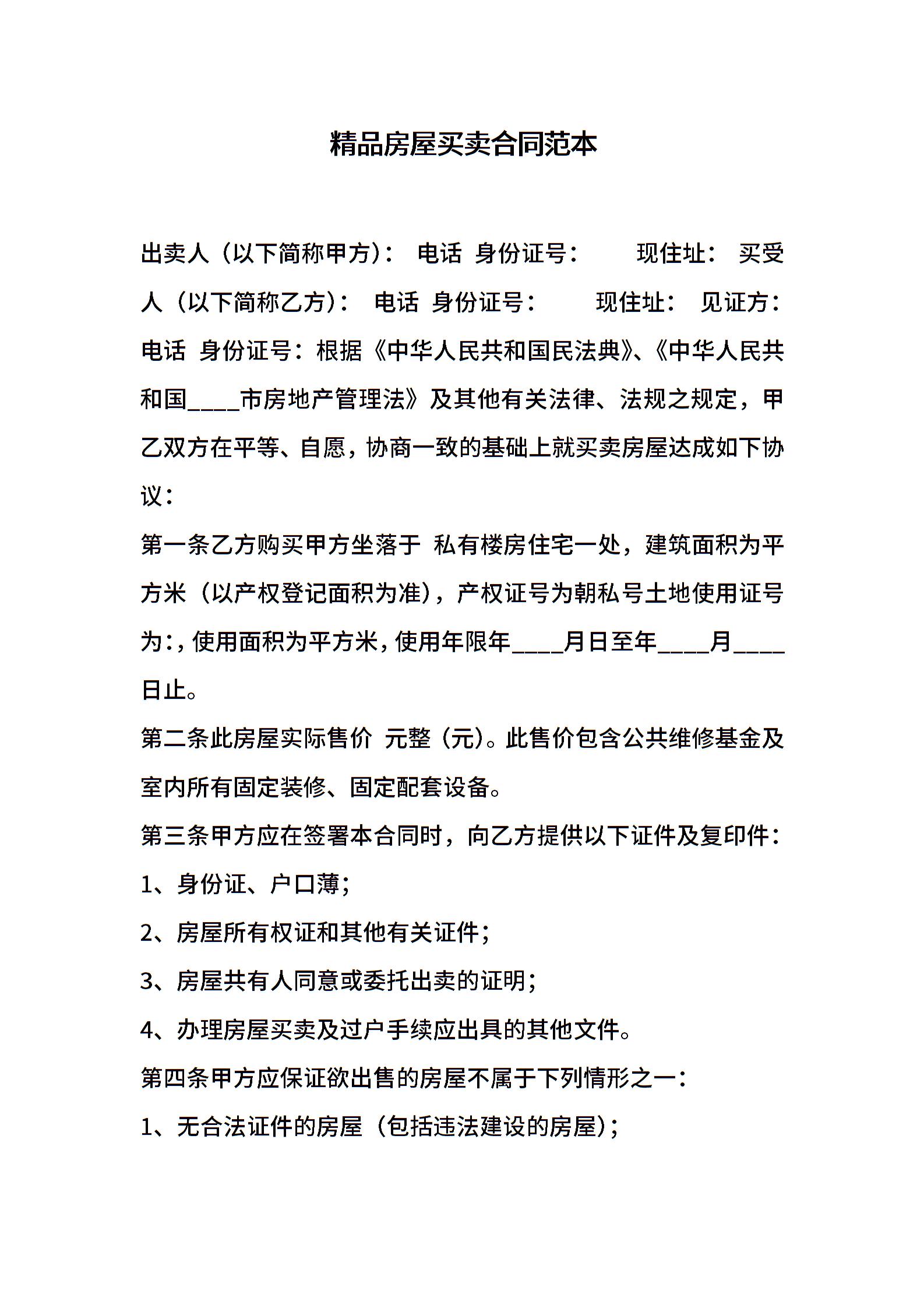 精品房屋买卖合同范本

出卖人（以下简称甲方）： 电话 身份证号： 现住址： 买受人（以下简称乙方）： 电话 身份证号： 现住址： 见证方： 电话 身份证号：根据《中华人民共和国民法典》、《中华人民共和国____市房地产管理法》及其他有关法律、法规之规定，甲乙双方在平等、自愿，协商一致的基础上就买卖房屋达成如下协议：

第一条乙方购买甲方坐落于 私有楼房住宅一处，建筑面积为平方米（以产权登记面积为准），产权证号为朝私号土地使用证号为：，使用面积为平方米，使用年限年____月日至年____月____日止。

第二条此房屋实际售价 元整（元）。此售价包含公共维修基金及室内所有固定装修、固定配套设备。

第三条甲方应在签署本合同时，向乙方提供以下证件及复印件：

1、身份证、户口薄；

2、房屋所有权证和其他有关证件；

3、房屋共有人同意或委托出卖的证明；

4、办理房屋买卖及过户手续应出具的其他文件。

第四条甲方应保证欲出售的房屋不属于下列情形之一：

1、无合法证件的房屋（包括违法建设的房屋）；